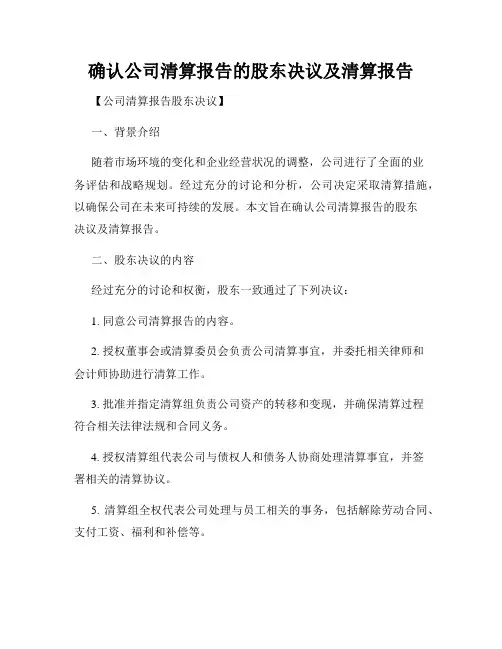 确认公司清算报告的股东决议及清算报告

【公司清算报告股东决议】

一、背景介绍

随着市场环境的变化和企业经营状况的调整，公司进行了全面的业务评估和战略规划。经过充分的讨论和分析，公司决定采取清算措施，以确保公司在未来可持续的发展。本文旨在确认公司清算报告的股东决议及清算报告。

二、股东决议的内容

经过充分的讨论和权衡，股东一致通过了下列决议：

1. 同意公司清算报告的内容。

2. 授权董事会或清算委员会负责公司清算事宜，并委托相关律师和会计师协助进行清算工作。

3. 批准并指定清算组负责公司资产的转移和变现，并确保清算过程符合相关法律法规和合同义务。

4. 授权清算组代表公司与债权人和债务人协商处理清算事宜，并签署相关的清算协议。

5. 清算组全权代表公司处理与员工相关的事务，包括解除劳动合同、支付工资、福利和补偿等。